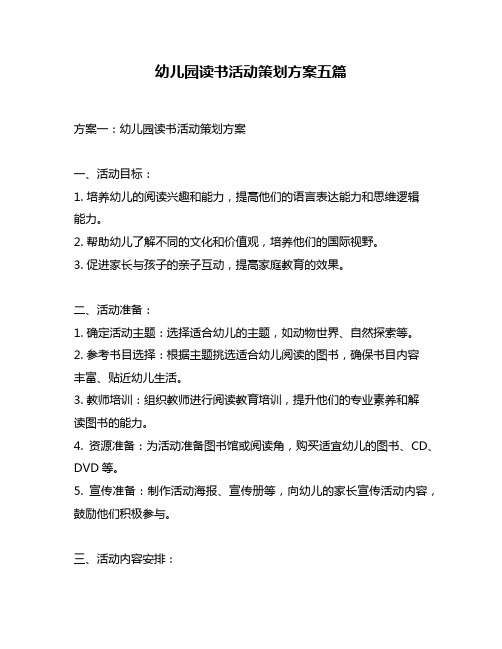 幼儿园读书活动策划方案五篇

方案一：幼儿园读书活动策划方案

一、活动目标：

1. 培养幼儿的阅读兴趣和能力，提高他们的语言表达能力和思维逻辑能力。

2. 帮助幼儿了解不同的文化和价值观，培养他们的国际视野。

3. 促进家长与孩子的亲子互动，提高家庭教育的效果。

二、活动准备：

1. 确定活动主题：选择适合幼儿的主题，如动物世界、自然探索等。

2. 参考书目选择：根据主题挑选适合幼儿阅读的图书，确保书目内容丰富、贴近幼儿生活。

3. 教师培训：组织教师进行阅读教育培训，提升他们的专业素养和解读图书的能力。

4. 资源准备：为活动准备图书馆或阅读角，购买适宜幼儿的图书、CD、DVD 等。

5. 宣传准备：制作活动海报、宣传册等，向幼儿的家长宣传活动内容，鼓励他们积极参与。

三、活动内容安排：